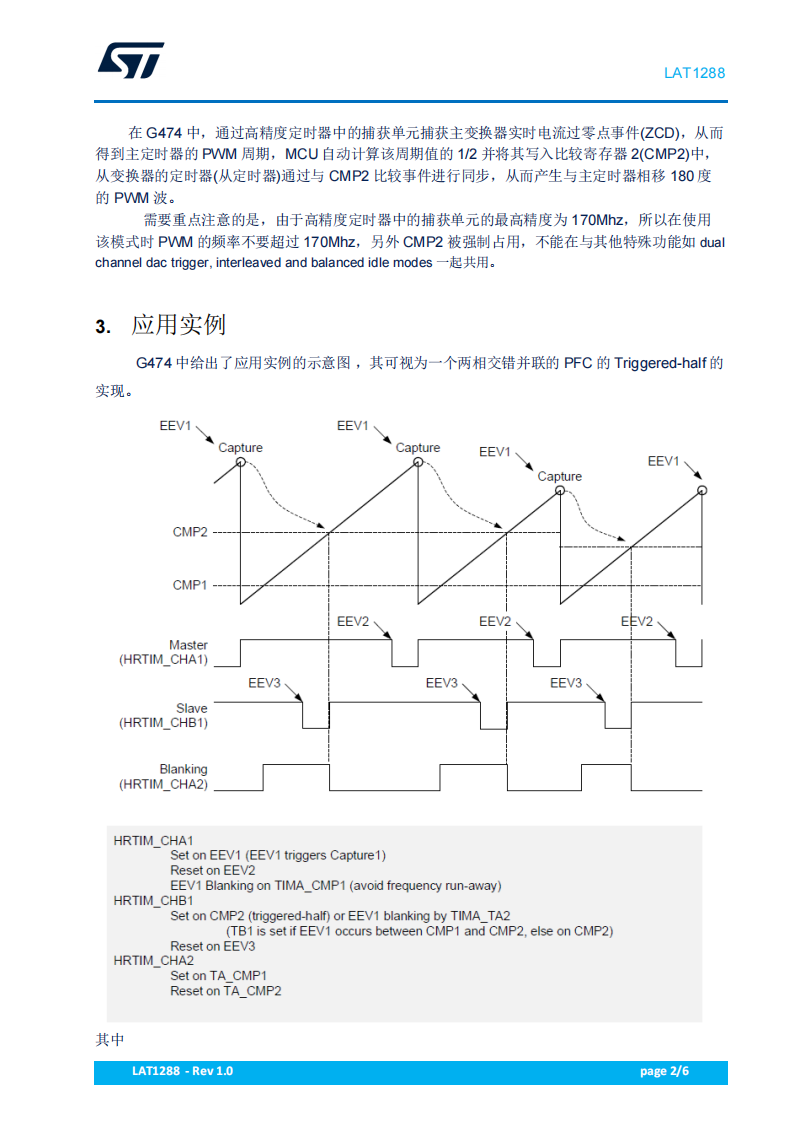 LAT1288

在 G474 中，通过高精度定时器中的捕获单元捕获主变换器实时电流过零点事件(ZCD)，从而得到主定时器的 PWM 周期，MCU 自动计算该周期值的 1/2 并将其写入比较寄存器 2(CMP2)中，从变换器的定时器(从定时器)通过与 CMP2 比较事件进行同步，从而产生与主定时器相移 180 度的 PWM 波。

需要重点注意的是，由于高精度定时器中的捕获单元的最高精度为 170Mhz，所以在使用该模式时 PWM 的频率不要超过 170Mhz，另外 CMP2 被强制占用，不能在与其他特殊功能如 dual channel dac trigger, interleaved and balanced idle modes 一起共用。

3. 应用实例

G474 中给出了应用实例的示意图，其可视为一个两相交错并联的 PFC 的 Triggered-half 的实现。

EEV1
Capture
EEV1
Capture
EEV1
Capture
EEV1
CMP2
CMP1
EEV2
EEV2
EEV2
Master
(HRTIM_CHA1)
EEV3
EEV3
EEV3
Slave
(HRTIM_CHB1)
Blanking
(HRTIM_CHA2)

HRTIM_CHA1
Set on EEV1 (EEV1 triggers Capture1)
Reset on EEV2
EEV1 Blanking on TIMA_CMP1 (avoid frequency run-away)
HRTIM_CHB1
Set on CMP2 (triggered-half) or EEV1 blanking by TIMA_TA2
(TB1 is set if EEV1 occurs between CMP1 and CMP2, else on CMP2)
Reset on EEV3
HRTIM_CHA2
Set on TA_CMP1
Reset on TA_CMP2

其中

LAT1288 - Rev 1.0
page 2/6